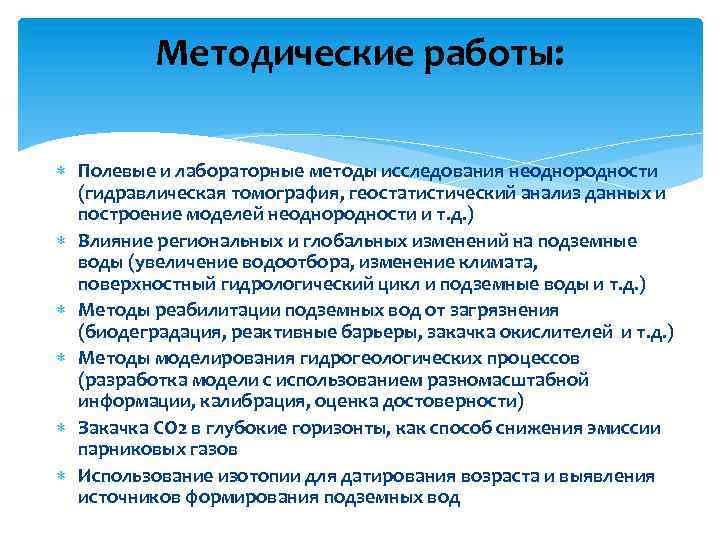 Методические работы:

* Полевые и лабораторные методы исследования неоднородности (гидравлическая томография, геостатистический анализ данных и построение моделей неоднородности и т.д.)
* Влияние региональных и глобальных изменений на подземные воды (увеличение водоотбора, изменение климата, поверхностный гидрологический цикл и подземные воды и т.д.)
* Методы реабилитации подземных вод от загрязнения (биодеградация, реактивные барьеры, закачка окислителей и т.д.)
* Методы моделирования гидрогеологических процессов (разработка модели с использованием разномасштабной информации, калибрация, оценка достоверности)
* Закачка $CO_2$ в глубокие горизонты, как способ снижения эмиссии парниковых газов
* Использование изотопии для датирования возраста и выявления источников формирования подземных вод